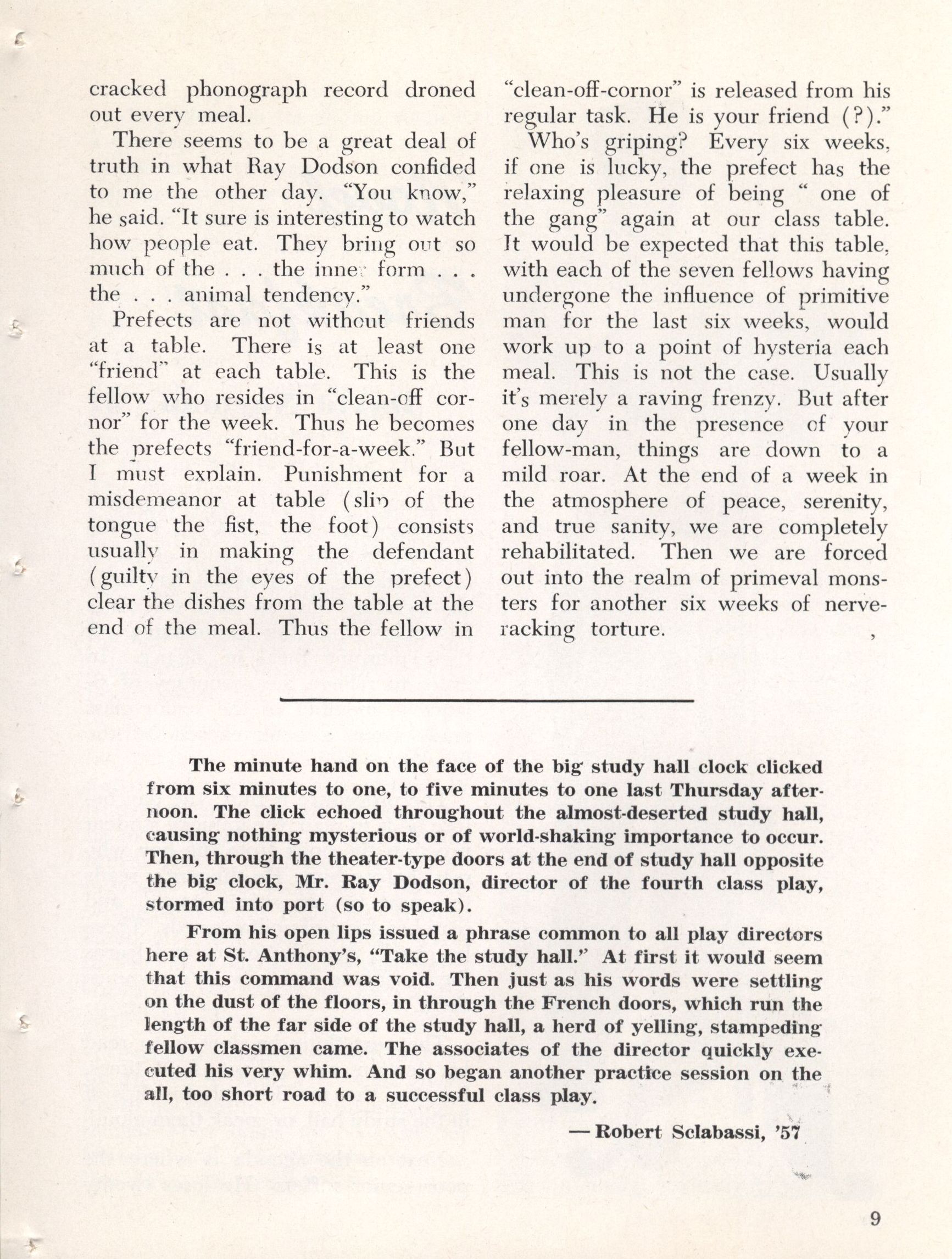 cracked phonograph record droned out every meal.

There seems to be a great deal of truth in what Ray Dodson confided to me the other day. "You know," he said. "It sure is interesting to watch how people eat. They bring out so much of the . . . the inner form . . . the . . . animal tendency."

Prefects are not without friends at a table. There is at least one "friend" at each table. This is the fellow who resides in "clean-off cornor" for the week. Thus he becomes the prefects "friend-for-a-week." But I must explain. Punishment for a misdemeanor at table (slip of the tongue the fist, the foot) consists usually in making the defendant (guilty in the eyes of the prefect) clear the dishes from the table at the end of the meal. Thus the fellow in "clean-off-cornor" is released from his regular task. He is your friend (?)."

Who's griping? Every six weeks, if one is lucky, the prefect has the relaxing pleasure of being " one of the gang" again at our class table. It would be expected that this table, with each of the seven fellows having undergone the influence of primitive man for the last six weeks, would work up to a point of hysteria each meal. This is not the case. Usually it's merely a raving frenzy. But after one day in the presence of your fellow-man, things are down to a mild roar. At the end of a week in the atmosphere of peace, serenity, and true sanity, we are completely rehabilitated. Then we are forced out into the realm of primeval monsters for another six weeks of nerve-racking torture.

The minute hand on the face of the big study hall clock clicked from six minutes to one, to five minutes to one last Thursday afternoon. The click echoed throughout the almost-deserted study hall, causing nothing mysterious or of world-shaking importance to occur. Then, through the theater-type doors at the end of study hall opposite the big clock, Mr. Ray Dodson, director of the fourth class play, stormed into port (so to speak).

From his open lips issued a phrase common to all play directors here at St. Anthony's, "Take the study hall." At first it would seem that this command was void. Then just as his words were settling on the dust of the floors, in through the French doors, which run the length of the far side of the study hall, a herd of yelling, stampeding fellow classmen came. The associates of the director quickly executed his very whim. And so began another practice session on the all, too short road to a successful class play.

— Robert Sclabassi, '57

9